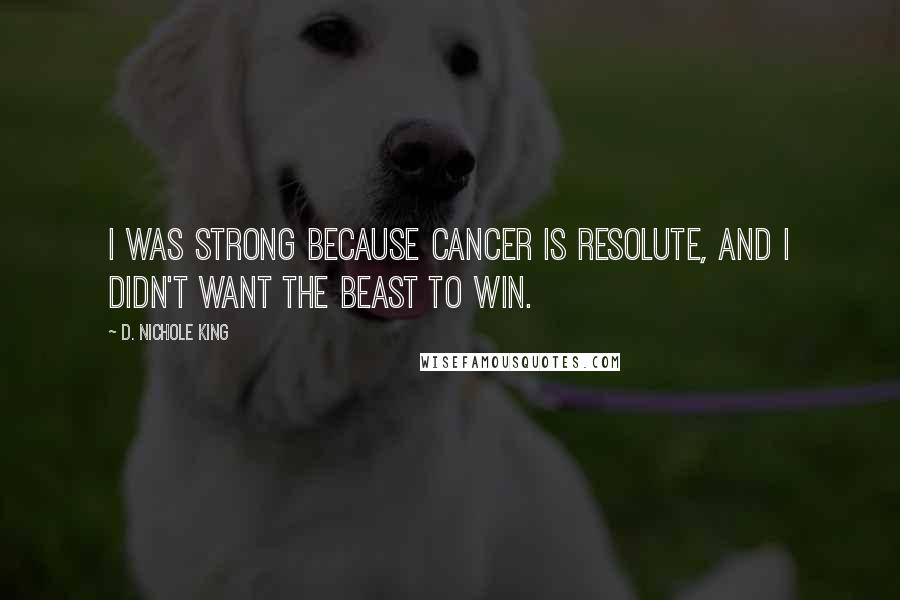 I WAS STRONG BECAUSE CANCER IS RESOLUTE, AND I DIDN'T WANT THE BEAST TO WIN.

~ D. NICHOLE KING

WISEFAMOUSQUOTES.COM